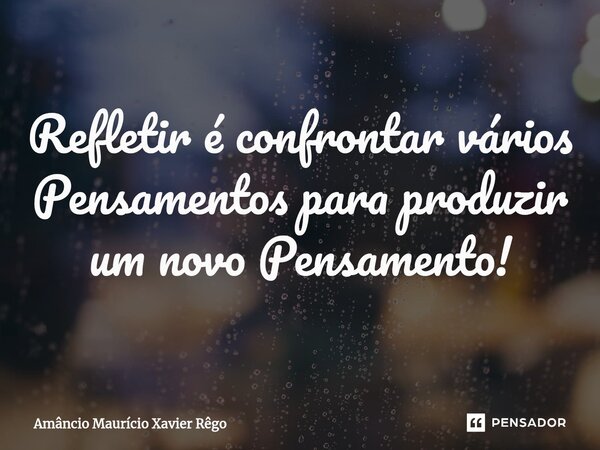 Refletir é confrontar vários Pensamentos para produzir um novo Pensamento!

Amâncio Maurício Xavier Rêgo

PENSADOR